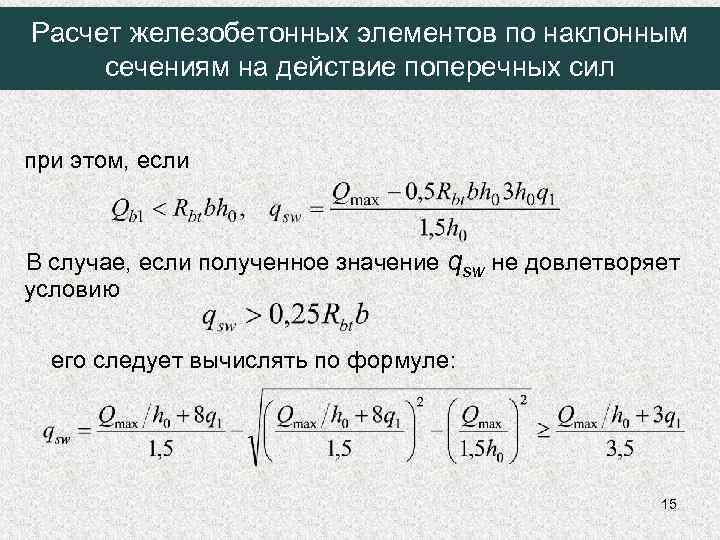 Расчет железобетонных элементов по наклонным сечениям на действие поперечных сил

при этом, если

$Q_{b1} < R_{bt}bh_0, \quad q_{sw} = \frac{Q_{\max} - 0,5R_{bt}bh_0 3h_0 q_1}{1,5h_0}$

В случае, если полученное значение $q_{sw}$ не довлетворяет условию

$q_{sw} > 0,25R_{bt}b$

его следует вычислять по формуле:

$q_{sw} = \frac{Q_{\max}/h_0 + 8q_1}{1,5} - \sqrt{\left(\frac{Q_{\max}/h_0 + 8q_1}{1,5}\right)^2 - \left(\frac{Q_{\max}}{1,5h_0}\right)^2} \geq \frac{Q_{\max}/h_0 + 3q_1}{3,5}$

15